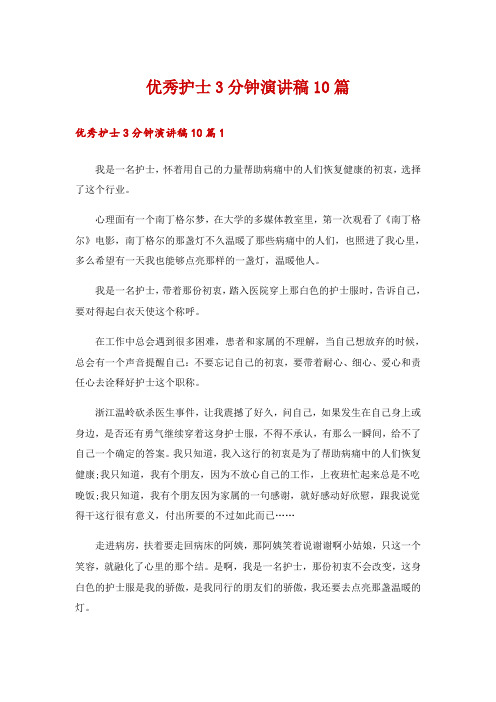 优秀护士3分钟演讲稿10篇

优秀护士3分钟演讲稿10篇1

我是一名护士，怀着用自己的力量帮助病痛中的人们恢复健康的初衷，选择了这个行业。

心理面有一个南丁格尔梦，在大学的多媒体教室里，第一次观看了《南丁格尔》电影，南丁格尔的那盏灯不久温暖了那些病痛中的人们，也照进了我心里，多么希望有一天我也能够点亮那样的一盏灯，温暖他人。

我是一名护士，带着那份初衷，踏入医院穿上那白色的护士服时，告诉自己，要对得起白衣天使这个称呼。

在工作中总会遇到很多困难，患者和家属的不理解，当自己想放弃的时候，总会有一个声音提醒自己：不要忘记自己的初衷，要带着耐心、细心、爱心和责任心去诠释好护士这个职称。

浙江温岭砍杀医生事件，让我震撼了好久，问自己，如果发生在自己身上或身边，是否还有勇气继续穿着这身护士服，不得不承认，有那么一瞬间，给不了自己一个确定的答案。我只知道，我入这行的初衷是为了帮助病痛中的人们恢复健康;我只知道，我有个朋友，因为不放心自己的工作，上夜班忙起来总是不吃晚饭;我只知道，我有个朋友因为家属的一句感谢，就好感动好欣慰，跟我说觉得干这行很有意义，付出所要的不过如此而已……

走进病房，扶着要走回病床的阿姨，那阿姨笑着说谢谢啊小姑娘，只这一个笑容，就融化了心里的那个结。是啊，我是一名护士，那份初衷不会改变，这身白色的护士服是我的骄傲，是我同行的朋友们的骄傲，我还要去点亮那盏温暖的灯。